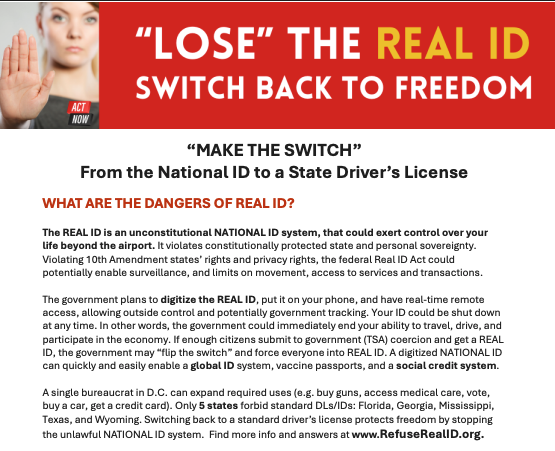 ACT NOW

“LOSE” THE REAL ID
SWITCH BACK TO FREEDOM

“MAKE THE SWITCH”
From the National ID to a State Driver’s License

WHAT ARE THE DANGERS OF REAL ID?

The REAL ID is an unconstitutional NATIONAL ID system, that could exert control over your life beyond the airport. It violates constitutionally protected state and personal sovereignty. Violating 10th Amendment states’ rights and privacy rights, the federal Real ID Act could potentially enable surveillance, and limits on movement, access to services and transactions.

The government plans to digitize the REAL ID, put it on your phone, and have real-time remote access, allowing outside control and potentially government tracking. Your ID could be shut down at any time. In other words, the government could immediately end your ability to travel, drive, and participate in the economy. If enough citizens submit to government (TSA) coercion and get a REAL ID, the government may “flip the switch” and force everyone into REAL ID. A digitized NATIONAL ID can quickly and easily enable a global ID system, vaccine passports, and a social credit system.

A single bureaucrat in D.C. can expand required uses (e.g. buy guns, access medical care, vote, buy a car, get a credit card). Only 5 states forbid standard DLs/IDs: Florida, Georgia, Mississippi, Texas, and Wyoming. Switching back to a standard driver’s license protects freedom by stopping the unlawful NATIONAL ID system. Find more info and answers at www.RefuseRealID.org.